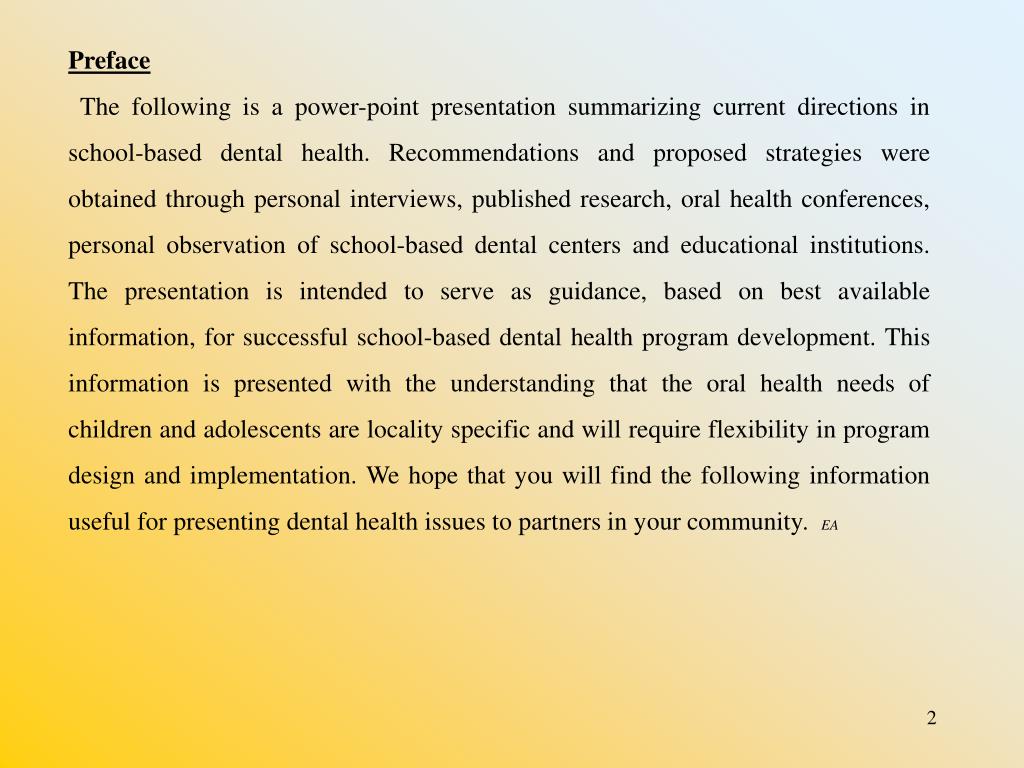 Preface

The following is a power-point presentation summarizing current directions in school-based dental health. Recommendations and proposed strategies were obtained through personal interviews, published research, oral health conferences, personal observation of school-based dental centers and educational institutions. The presentation is intended to serve as guidance, based on best available information, for successful school-based dental health program development. This information is presented with the understanding that the oral health needs of children and adolescents are locality specific and will require flexibility in program design and implementation. We hope that you will find the following information useful for presenting dental health issues to partners in your community. EA

2